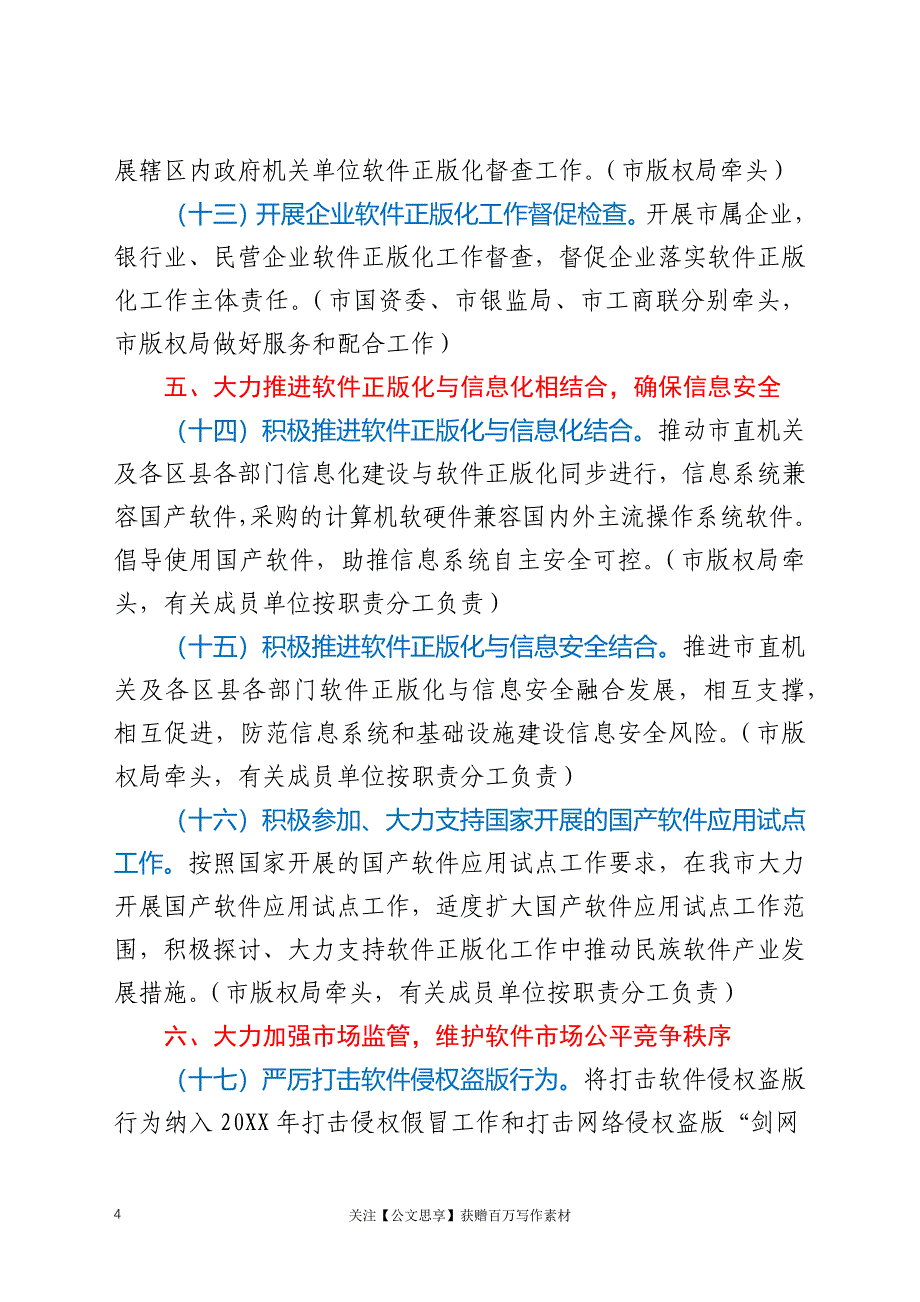 展辖区内政府机关单位软件正版化督查工作。（市版权局牵头）

（十三）开展企业软件正版化工作督促检查。开展市属企业，银行业、民营企业软件正版化工作督查，督促企业落实软件正版化工作主体责任。（市国资委、市银监局、市工商联分别牵头，市版权局做好服务和配合工作）

五、大力推进软件正版化与信息化相结合，确保信息安全

（十四）积极推进软件正版化与信息化结合。推动市直机关及各区县各部门信息化建设与软件正版化同步进行，信息系统兼容国产软件，采购的计算机软硬件兼容国内外主流操作系统软件。倡导使用国产软件，助推信息系统自主安全可控。（市版权局牵头，有关成员单位按职责分工负责）

（十五）积极推进软件正版化与信息安全结合。推进市直机关及各区县各部门软件正版化与信息安全融合发展，相互支撑，相互促进，防范信息系统和基础设施建设信息安全风险。（市版权局牵头，有关成员单位按职责分工负责）

（十六）积极参加、大力支持国家开展的国产软件应用试点工作。按照国家开展的国产软件应用试点工作要求，在我市大力开展国产软件应用试点工作，适度扩大国产软件应用试点工作范围，积极探讨、大力支持软件正版化工作中推动民族软件产业发展措施。（市版权局牵头，有关成员单位按职责分工负责）

六、大力加强市场监管，维护软件市场公平竞争秩序

（十七）严厉打击软件侵权盗版行为。将打击软件侵权盗版行为纳入 20XX 年打击侵权假冒工作和打击网络侵权盗版“剑网

4 关注【公文思享】获赠百万写作素材